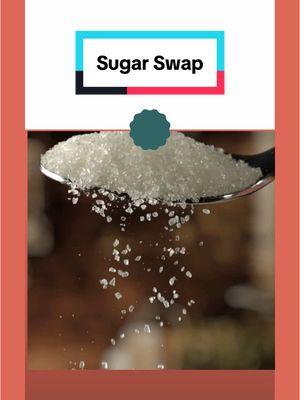 Sugar Swap